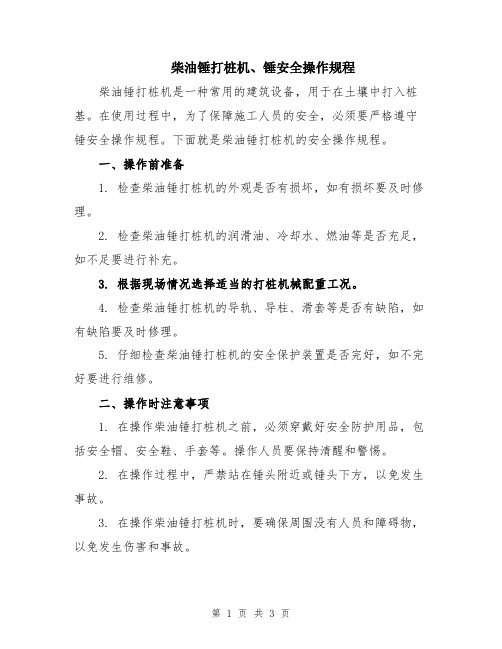 柴油锤打桩机、锤安全操作规程

柴油锤打桩机是一种常用的建筑设备，用于在土壤中打入桩基。在使用过程中，为了保障施工人员的安全，必须要严格遵守锤安全操作规程。下面就是柴油锤打桩机的安全操作规程。

一、操作前准备

1. 检查柴油锤打桩机的外观是否有损坏，如有损坏要及时修理。

2. 检查柴油锤打桩机的润滑油、冷却水、燃油等是否充足，如不足要进行补充。

3. 根据现场情况选择适当的打桩机械配重工况。

4. 检查柴油锤打桩机的导轨、导柱、滑套等是否有缺陷，如有缺陷要及时修理。

5. 仔细检查柴油锤打桩机的安全保护装置是否完好，如不完好要进行维修。

二、操作时注意事项

1. 在操作柴油锤打桩机之前，必须穿戴好安全防护用品，包括安全帽、安全鞋、手套等。操作人员要保持清醒和警惕。

2. 在操作过程中，严禁站在锤头附近或锤头下方，以免发生事故。

3. 在操作柴油锤打桩机时，要确保周围没有人员和障碍物，以免发生伤害和事故。

第 1 页 共 3 页